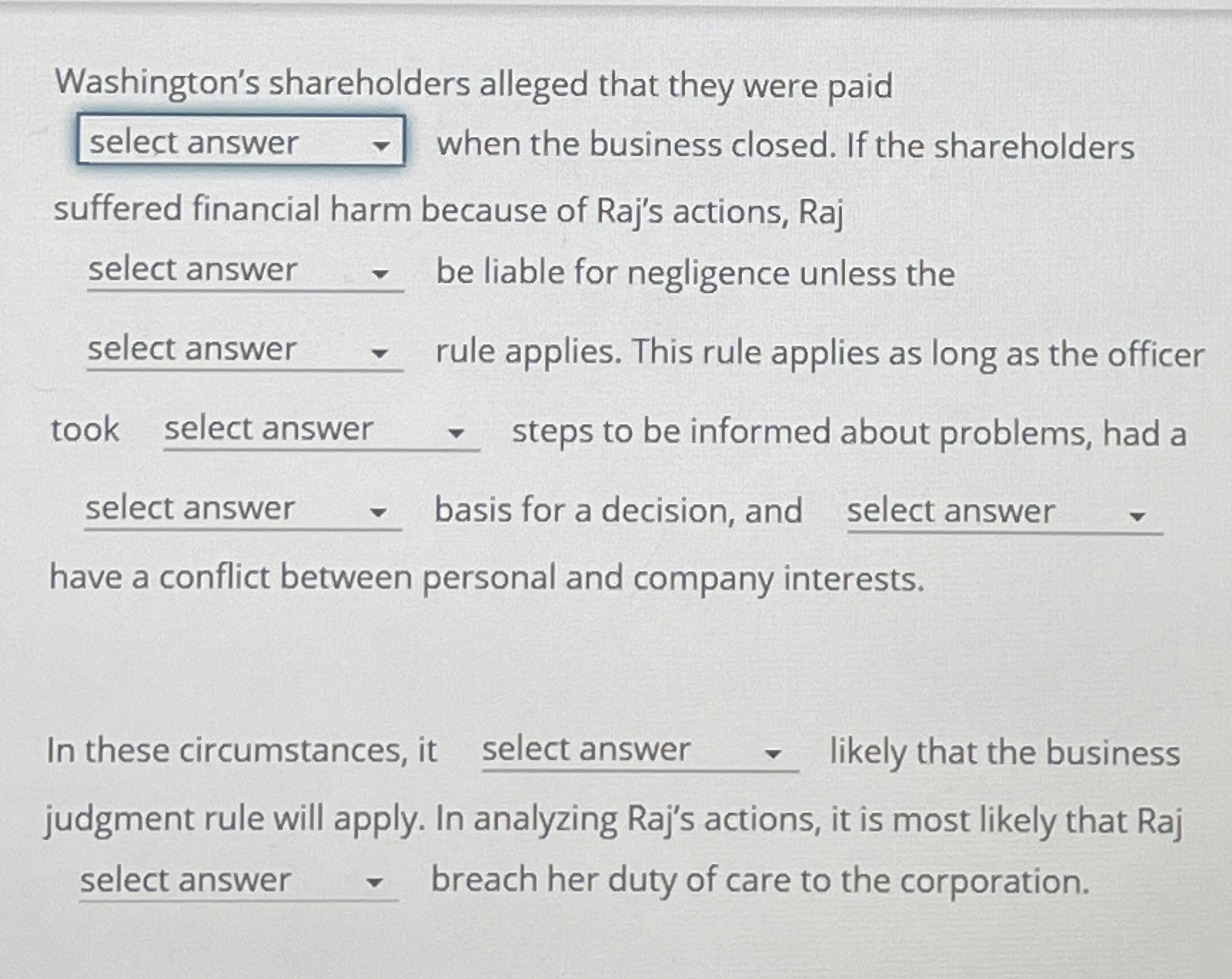 Washington's shareholders alleged that they were paid select answer when the business closed. If the shareholders suffered financial harm because of Raj's actions, Raj select answer be liable for negligence unless the select answer rule applies. This rule applies as long as the officer took select answer steps to be informed about problems, had a select answer basis for a decision, and select answer have a conflict between personal and company interests.

In these circumstances, it select answer likely that the business judgment rule will apply. In analyzing Raj's actions, it is most likely that Raj select answer breach her duty of care to the corporation.